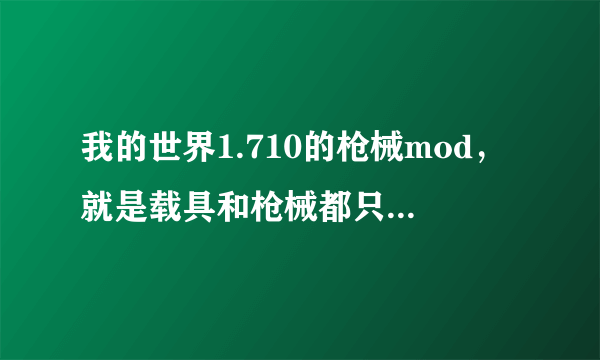 我的世界1.710的枪械mod，就是载具和枪械都只...